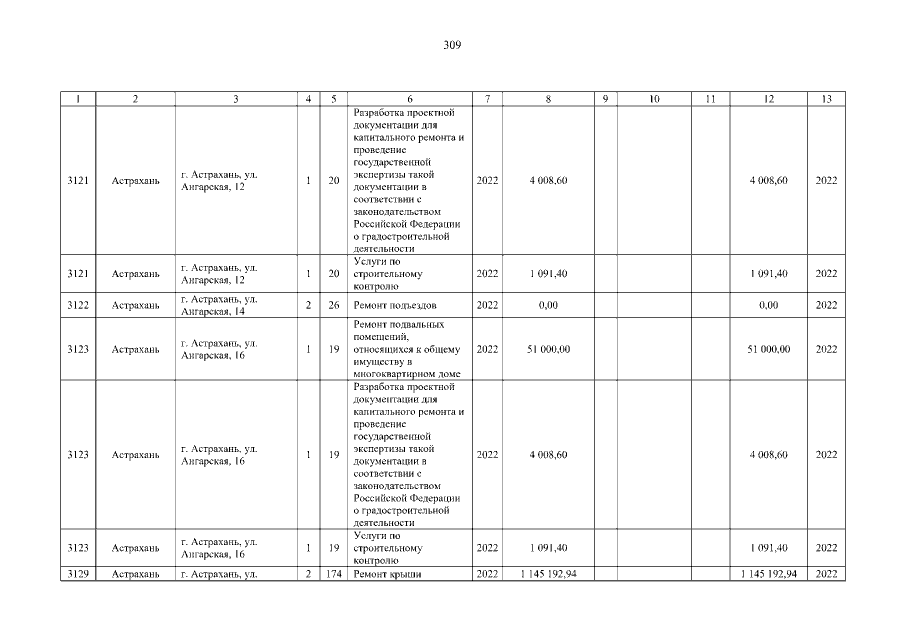 309

| 1 | 2 | 3 | 4 | 5 | 6 | 7 | 8 | 9 | 10 | 11 | 12 | 13 |
|---|---|---|---|---|---|---|---|---|---|---|---|---|
| 3121 | Астрахань | г. Астрахань, ул. Ангарская, 12 | 1 | 20 | Разработка проектной документации для капитального ремонта и проведение государственной экспертизы такой документации в соответствии с законодательством Российской Федерации о градостроительной деятельности | 2022 | 4 008,60 | | | | 4 008,60 | 2022 |
| 3121 | Астрахань | г. Астрахань, ул. Ангарская, 12 | 1 | 20 | Услуги по строительному контролю | 2022 | 1 091,40 | | | | 1 091,40 | 2022 |
| 3122 | Астрахань | г. Астрахань, ул. Ангарская, 14 | 2 | 26 | Ремонт подъездов | 2022 | 0,00 | | | | 0,00 | 2022 |
| 3123 | Астрахань | г. Астрахань, ул. Ангарская, 16 | 1 | 19 | Ремонт подвальных помещений, относящихся к общему имуществу в многоквартирном доме | 2022 | 51 000,00 | | | | 51 000,00 | 2022 |
| 3123 | Астрахань | г. Астрахань, ул. Ангарская, 16 | 1 | 19 | Разработка проектной документации для капитального ремонта и проведение государственной экспертизы такой документации в соответствии с законодательством Российской Федерации о градостроительной деятельности | 2022 | 4 008,60 | | | | 4 008,60 | 2022 |
| 3123 | Астрахань | г. Астрахань, ул. Ангарская, 16 | 1 | 19 | Услуги по строительному контролю | 2022 | 1 091,40 | | | | 1 091,40 | 2022 |
| 3129 | Астрахань | г. Астрахань, ул. | 2 | 174 | Ремонт крыши | 2022 | 1 145 192,94 | | | | 1 145 192,94 | 2022 |